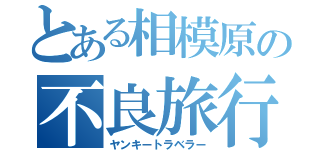 とある相模原の
不良旅行
ヤンキートラベラー